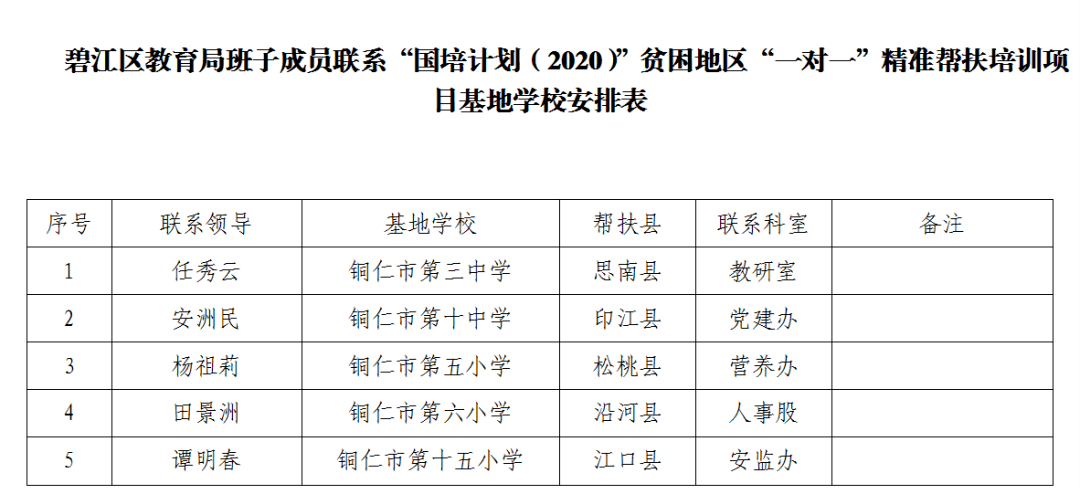 碧江区教育局班子成员联系“国培计划（2020）”贫困地区“一对一”精准帮扶培训项目基地学校安排表

| 序号 | 联系领导 | 基地学校 | 帮扶县 | 联系科室 | 备注 |
|---|---|---|---|---|---|
| 1 | 任秀云 | 铜仁市第三中学 | 思南县 | 教研室 | |
| 2 | 安洲民 | 铜仁市第十中学 | 印江县 | 党建办 | |
| 3 | 杨祖莉 | 铜仁市第五小学 | 松桃县 | 营养办 | |
| 4 | 田景洲 | 铜仁市第六小学 | 沿河县 | 人事股 | |
| 5 | 谭明春 | 铜仁市第十五小学 | 江口县 | 安监办 | |